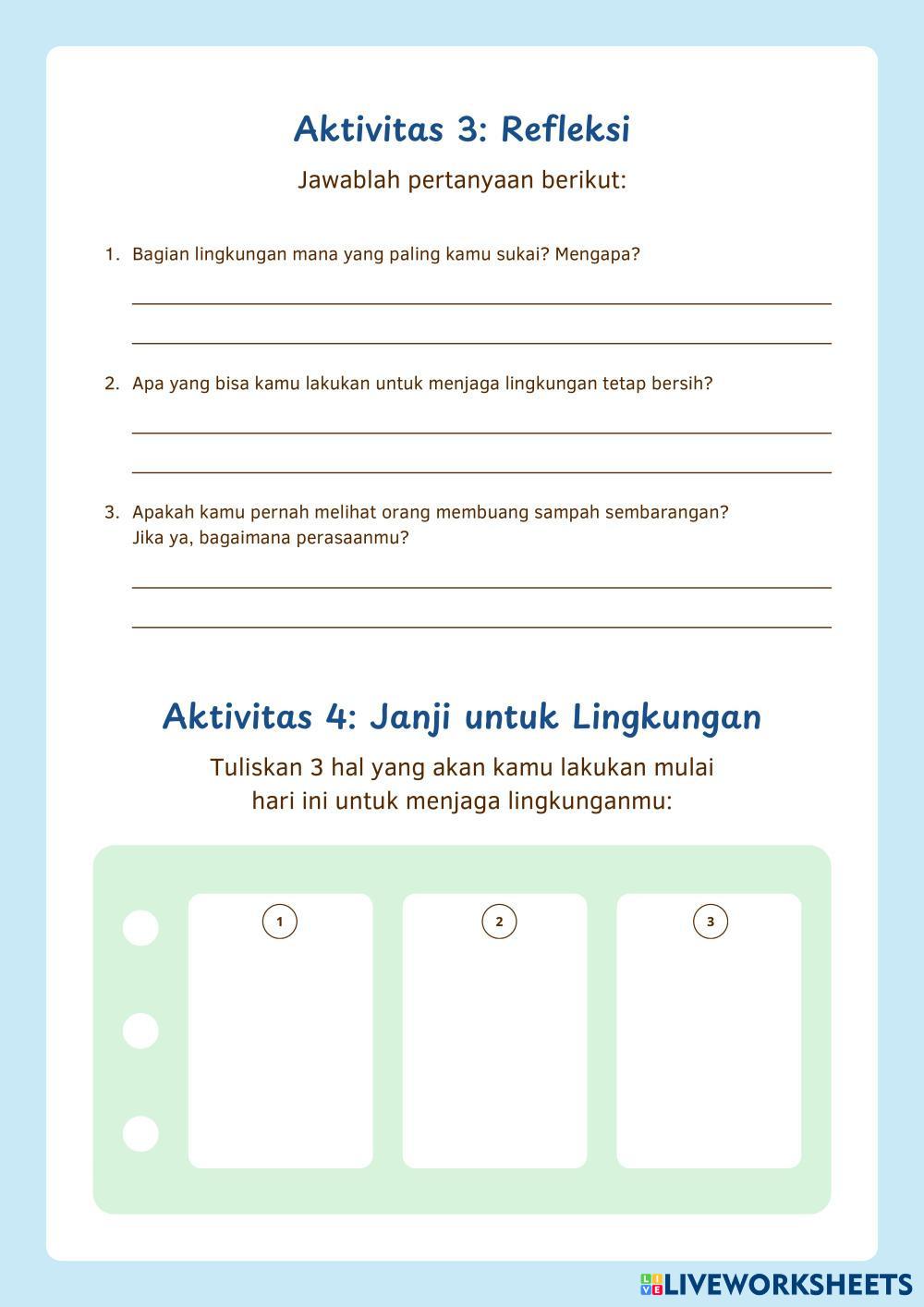 Aktivitas 3: Refleksi

Jawablah pertanyaan berikut:

1. Bagian lingkungan mana yang paling kamu sukai? Mengapa?

2. Apa yang bisa kamu lakukan untuk menjaga lingkungan tetap bersih?

3. Apakah kamu pernah melihat orang membuang sampah sembarangan? Jika ya, bagaimana perasaanmu?

Aktivitas 4: Janji untuk Lingkungan

Tuliskan 3 hal yang akan kamu lakukan mulai hari ini untuk menjaga lingkunganmu:

1

2

3

LIVEWORKSHEETS